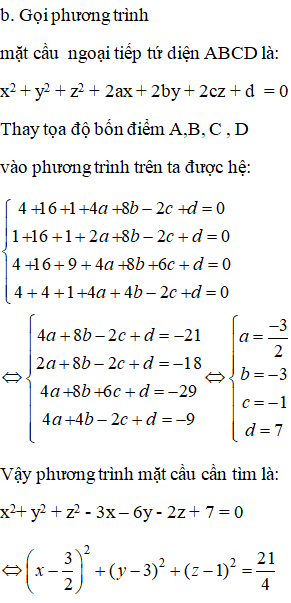 b. Gọi phương trình

mặt cầu ngoại tiếp tứ diện ABCD là:

$x^2 + y^2 + z^2 + 2ax + 2by + 2cz + d = 0$

Thay tọa độ bốn điểm A,B, C , D

vào phương trình trên ta được hệ:

$\begin{cases} 4+16+1+4a+8b-2c+d=0 \\ 1+16+1+2a+8b-2c+d=0 \\ 4+16+9+4a+8b+6c+d=0 \\ 4+4+1+4a+4b-2c+d=0 \end{cases}$

$\Leftrightarrow \begin{cases} 4a+8b-2c+d=-21 \\ 2a+8b-2c+d=-18 \\ 4a+8b+6c+d=-29 \\ 4a+4b-2c+d=-9 \end{cases} \Leftrightarrow \begin{cases} a=\frac{-3}{2} \\ b=-3 \\ c=-1 \\ d=7 \end{cases}$

Vậy phương trình mặt cầu cần tìm là:

$x^2 + y^2 + z^2 - 3x - 6y - 2z + 7 = 0$

$\Leftrightarrow \left(x-\frac{3}{2}\right)^2 + (y-3)^2 + (z-1)^2 = \frac{21}{4}$